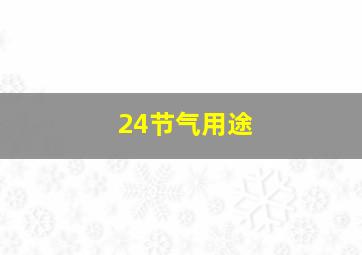 24节气用途